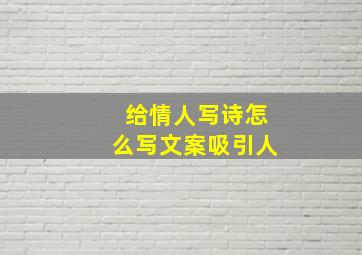 给情人写诗怎么写文案吸引人